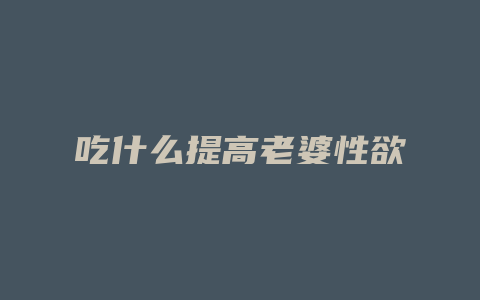 吃什么提高老婆性欲